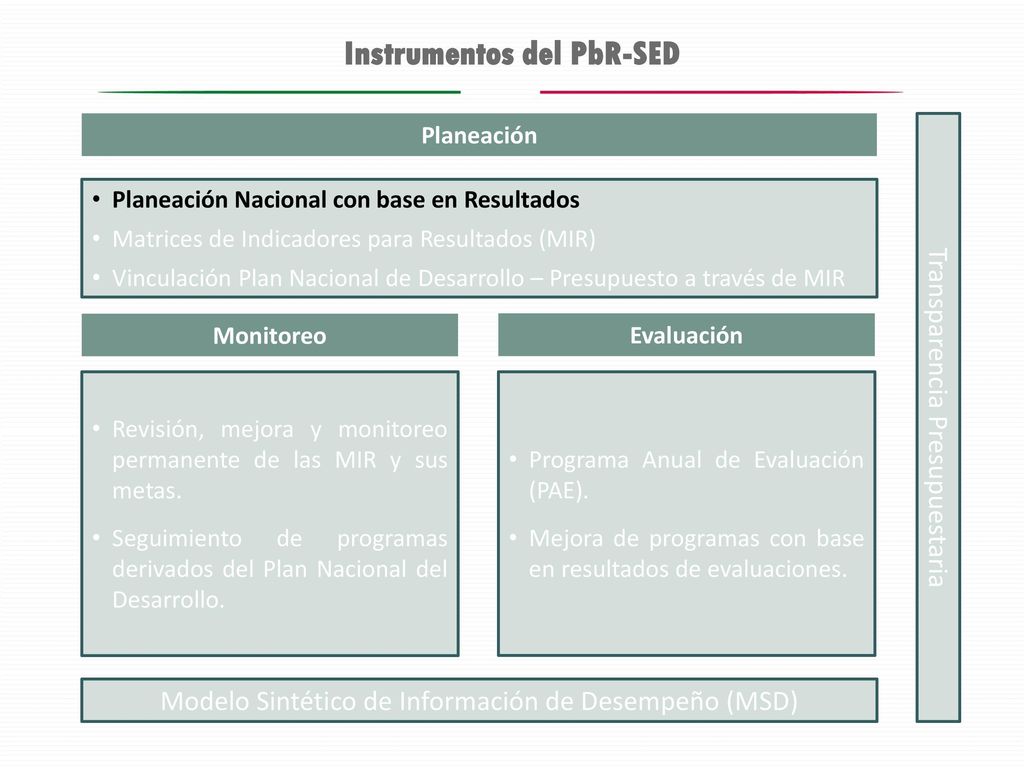 Instrumentos del PbR-SED

Planeación

• Planeación Nacional con base en Resultados
• Matrices de Indicadores para Resultados (MIR)
• Vinculación Plan Nacional de Desarrollo – Presupuesto a través de MIR

Monitoreo

• Revisión, mejora y monitoreo permanente de las MIR y sus metas.
• Seguimiento de programas derivados del Plan Nacional del Desarrollo.

Evaluación

• Programa Anual de Evaluación (PAE).
• Mejora de programas con base en resultados de evaluaciones.

Modelo Sintético de Información de Desempeño (MSD)

Transparencia Presupuestaria